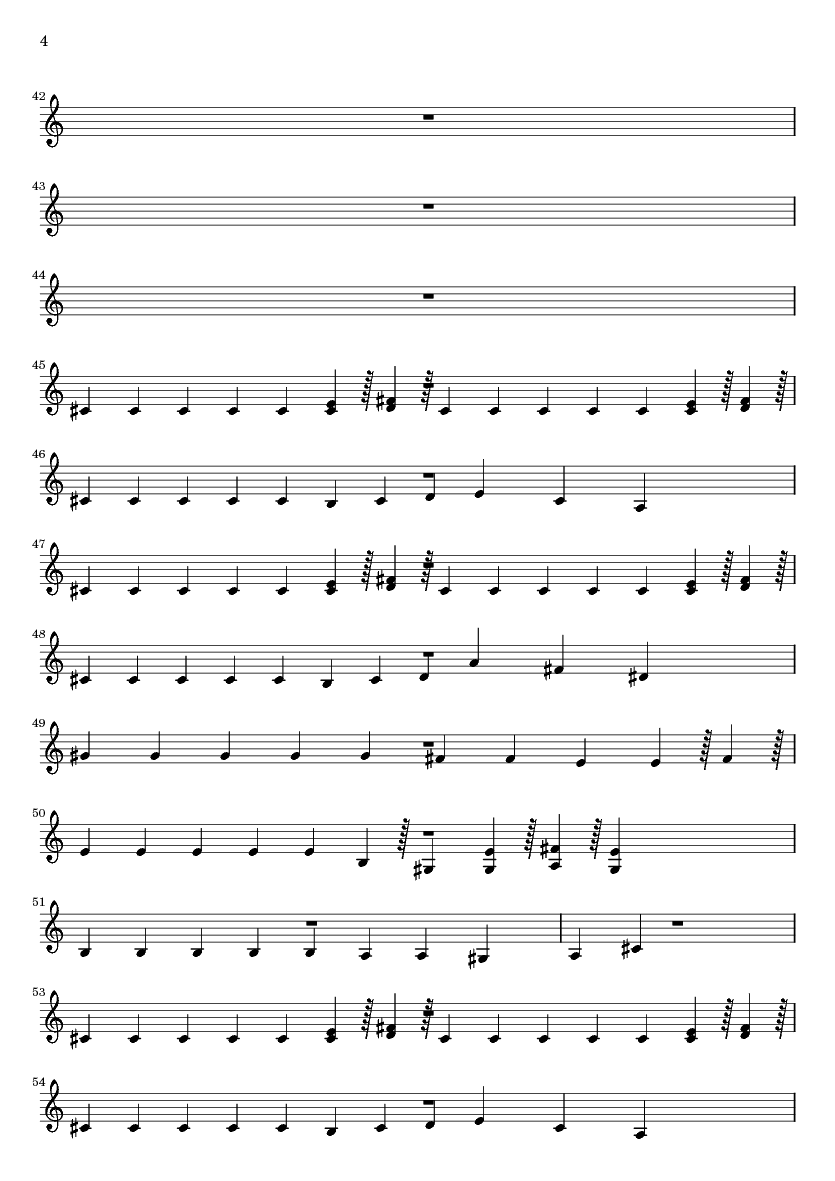 4

42

43

44

45

46

47

48

49

50

51

53

54